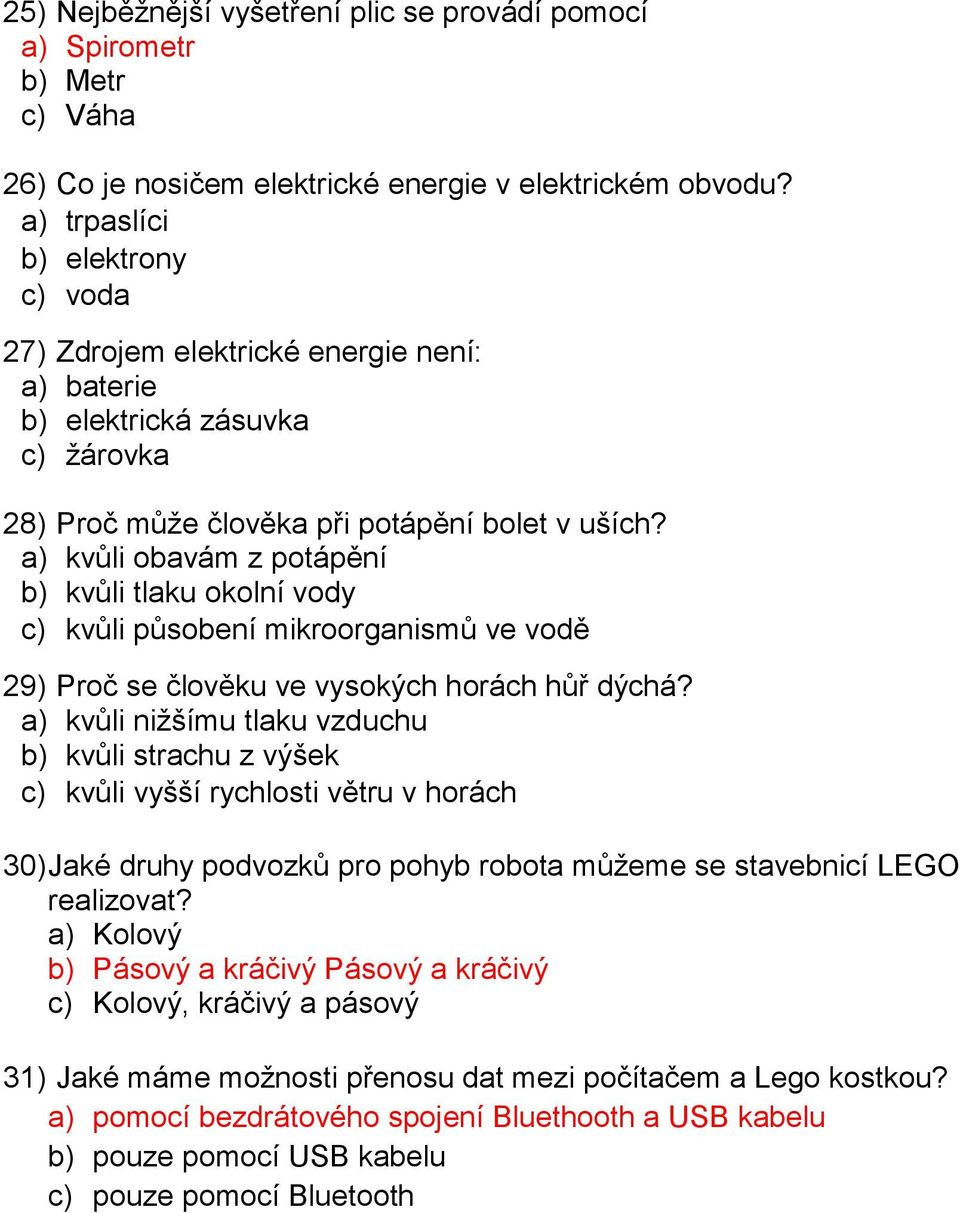 25) Nejběžnější vyšetření plic se provádí pomocí
a) Spirometr
b) Metr
c) Váha

26) Co je nosičem elektrické energie v elektrickém obvodu?
a) trpaslíci
b) elektrony
c) voda

27) Zdrojem elektrické energie není:
a) baterie
b) elektrická zásuvka
c) žárovka

28) Proč může člověka při potápění bolet v uších?
a) kvůli obavám z potápění
b) kvůli tlaku okolní vody
c) kvůli působení mikroorganismů ve vodě

29) Proč se člověku ve vysokých horách hůř dýchá?
a) kvůli nižšímu tlaku vzduchu
b) kvůli strachu z výšek
c) kvůli vyšší rychlosti větru v horách

30) Jaké druhy podvozků pro pohyb robota můžeme se stavebnicí LEGO realizovat?
a) Kolový
b) Pásový a kráčivý Pásový a kráčivý
c) Kolový, kráčivý a pásový

31) Jaké máme možnosti přenosu dat mezi počítačem a Lego kostkou?
a) pomocí bezdrátového spojení Bluethooth a USB kabelu
b) pouze pomocí USB kabelu
c) pouze pomocí Bluetooth